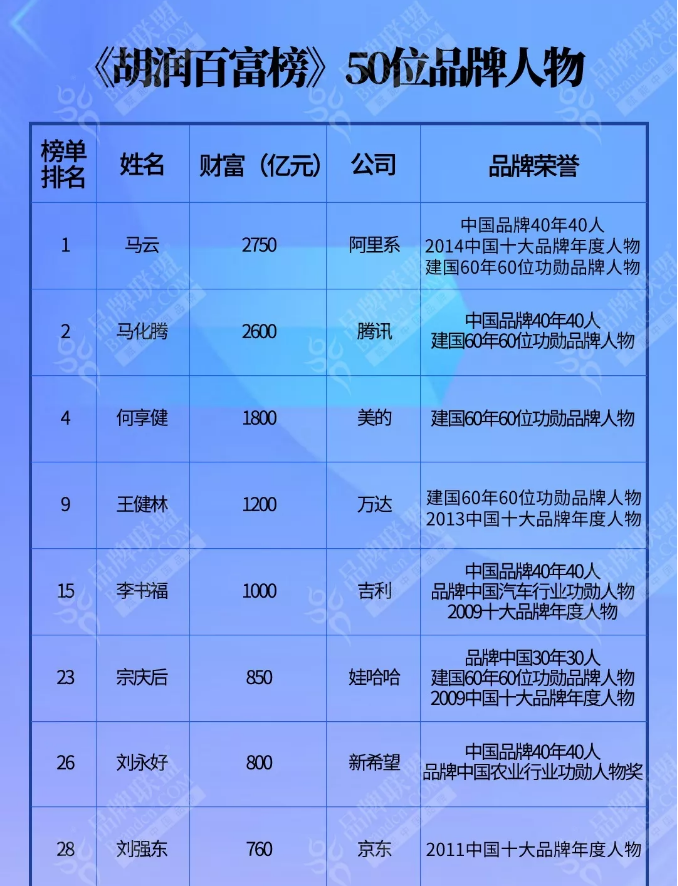 《胡润百富榜》50位品牌人物

| 榜单排名 | 姓名 | 财富（亿元） | 公司 | 品牌荣誉 |
|---|---|---|---|---|
| 1 | 马云 | 2750 | 阿里系 | 中国品牌40年40人 2014中国十大品牌年度人物 建国60年60位功勋品牌人物 |
| 2 | 马化腾 | 2600 | 腾讯 | 中国品牌40年40人 建国60年60位功勋品牌人物 |
| 4 | 何享健 | 1800 | 美的 | 建国60年60位功勋品牌人物 |
| 9 | 王健林 | 1200 | 万达 | 建国60年60位功勋品牌人物 2013中国十大品牌年度人物 |
| 15 | 李书福 | 1000 | 吉利 | 中国品牌40年40人 品牌中国汽车行业功勋人物 2009十大品牌年度人物 |
| 23 | 宗庆后 | 850 | 娃哈哈 | 品牌中国30年30人 建国60年60位功勋品牌人物 2009中国十大品牌年度人物 |
| 26 | 刘永好 | 800 | 新希望 | 中国品牌40年40人 品牌中国农业行业功勋人物奖 |
| 28 | 刘强东 | 760 | 京东 | 2011中国十大品牌年度人物 |

品牌联盟 Brandcn.COM